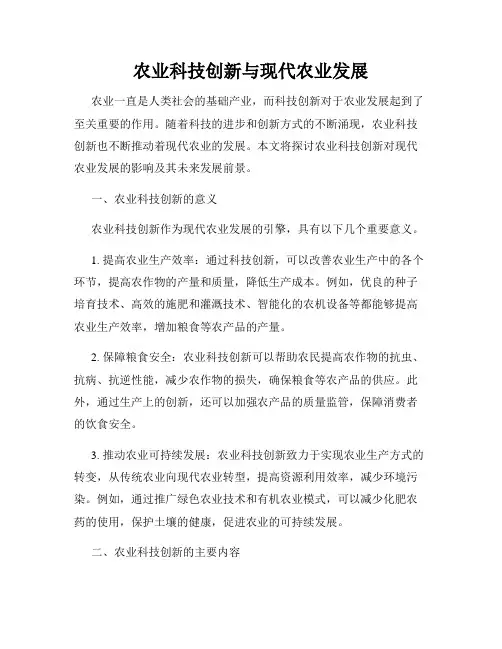 农业科技创新与现代农业发展

农业一直是人类社会的基础产业，而科技创新对于农业发展起到了至关重要的作用。随着科技的进步和创新方式的不断涌现，农业科技创新也不断推动着现代农业的发展。本文将探讨农业科技创新对现代农业发展的影响及其未来发展前景。

一、农业科技创新的意义

农业科技创新作为现代农业发展的引擎，具有以下几个重要意义。

1. 提高农业生产效率：通过科技创新，可以改善农业生产中的各个环节，提高农作物的产量和质量，降低生产成本。例如，优良的种子培育技术、高效的施肥和灌溉技术、智能化的农机设备等都能够提高农业生产效率，增加粮食等农产品的产量。

2. 保障粮食安全：农业科技创新可以帮助农民提高农作物的抗虫、抗病、抗逆性能，减少农作物的损失，确保粮食等农产品的供应。此外，通过生产上的创新，还可以加强农产品的质量监管，保障消费者的饮食安全。

3. 推动农业可持续发展：农业科技创新致力于实现农业生产方式的转变，从传统农业向现代农业转型，提高资源利用效率，减少环境污染。例如，通过推广绿色农业技术和有机农业模式，可以减少化肥农药的使用，保护土壤的健康，促进农业的可持续发展。

二、农业科技创新的主要内容